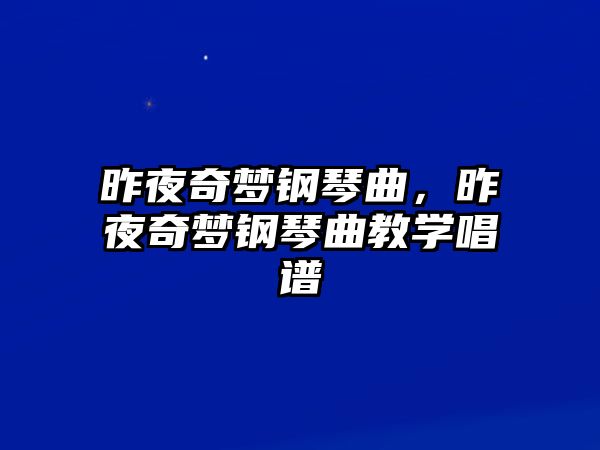 昨夜奇梦钢琴曲，昨夜奇梦钢琴曲教学唱谱